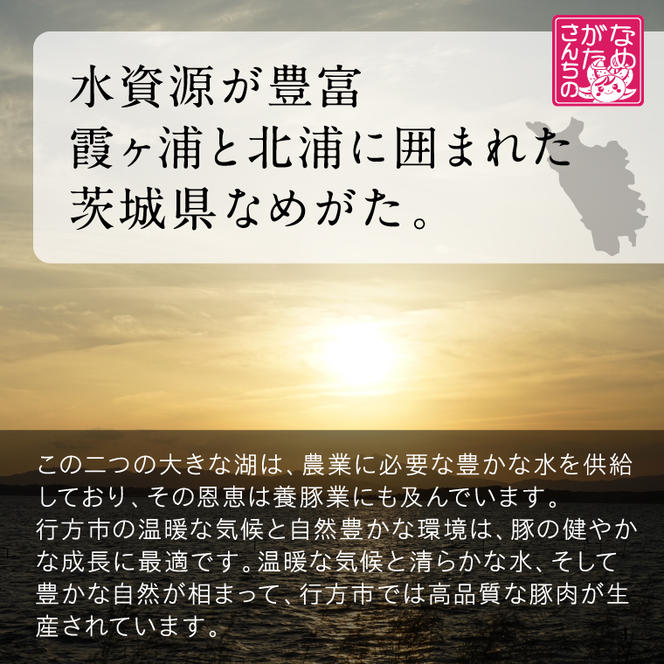 なめがたさんちの

水資源が豊富
霞ヶ浦と北浦に囲まれた
茨城県なめがた。

この二つの大きな湖は、農業に必要な豊かな水を供給しており、その恩恵は養豚業にも及んでいます。
行方市の温暖な気候と自然豊かな環境は、豚の健やかな成長に最適です。温暖な気候と清らかな水、そして豊かな自然が相まって、行方市では高品質な豚肉が生産されています。